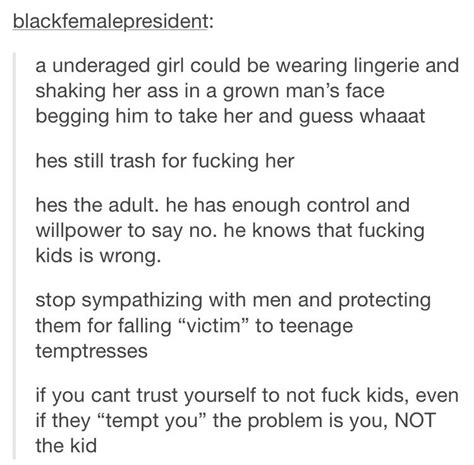 blackfemalepresident:

a underaged girl could be wearing lingerie and shaking her ass in a grown man's face begging him to take her and guess whaaat

hes still trash for fucking her

hes the adult. he has enough control and willpower to say no. he knows that fucking kids is wrong.

stop sympathizing with men and protecting them for falling "victim" to teenage temptresses

if you cant trust yourself to not fuck kids, even if they "tempt you" the problem is you, NOT the kid